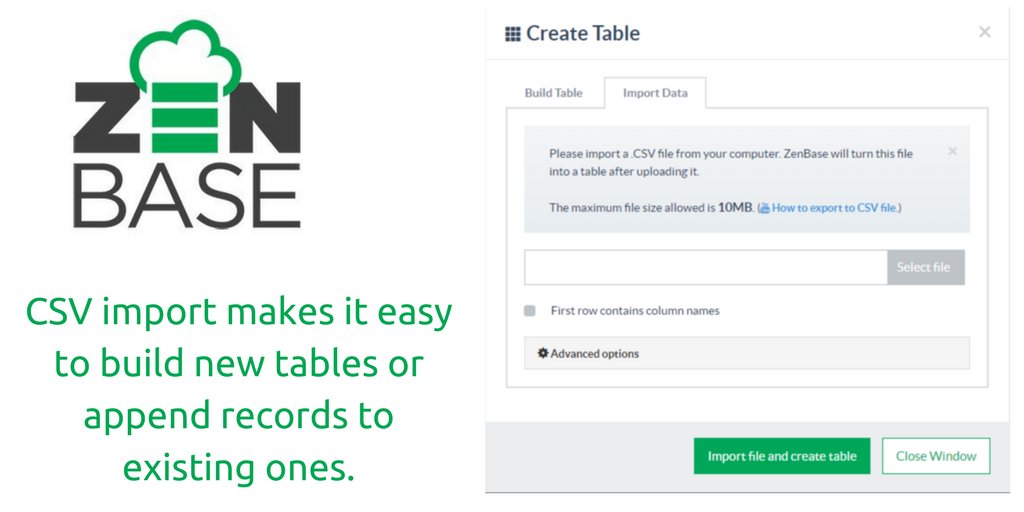 ZEN
BASE

CSV import makes it easy to build new tables or append records to existing ones.

Create Table

×

Build Table

Import Data

Please import a .CSV file from your computer. ZenBase will turn this file into a table after uploading it.

×

The maximum file size allowed is 10MB. (How to export to CSV file.)

Select file

First row contains column names

Advanced options

Import file and create table

Close Window